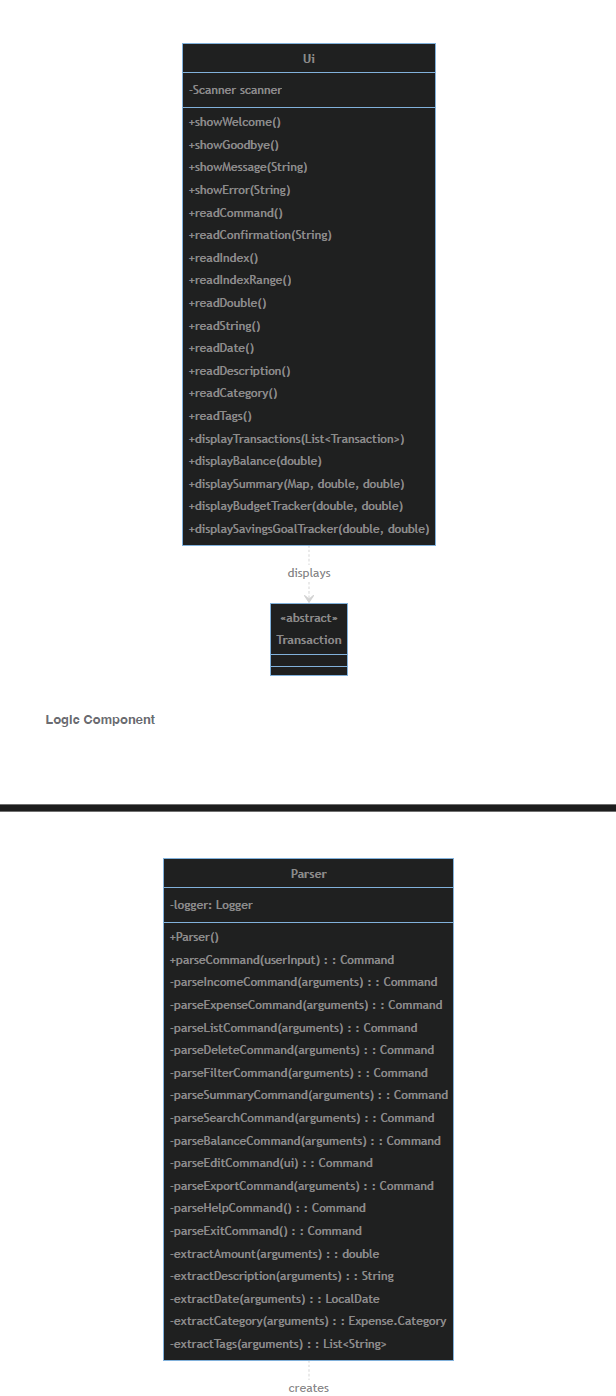 Ui

-Scanner scanner

+showWelcome()
+showGoodbye()
+showMessage(String)
+showError(String)
+readCommand()
+readConfirmation(String)
+readIndex()
+readIndexRange()
+readDouble()
+readString()
+readDate()
+readDescription()
+readCategory()
+readTags()
+displayTransactions(List<Transaction>)
+displayBalance(double)
+displaySummary(Map, double, double)
+displayBudgetTracker(double, double)
+displaySavingsGoalTracker(double, double)

displays

«abstract»
Transaction

Logic Component

Parser

-logger: Logger

+Parser()
+parseCommand(userInput) : : Command
-parseIncomeCommand(arguments) : : Command
-parseExpenseCommand(arguments) : : Command
-parseListCommand(arguments) : : Command
-parseDeleteCommand(arguments) : : Command
-parseFilterCommand(arguments) : : Command
-parseSummaryCommand(arguments) : : Command
-parseSearchCommand(arguments) : : Command
-parseBalanceCommand(arguments) : : Command
-parseEditCommand(ui) : : Command
-parseExportCommand(arguments) : : Command
-parseHelpCommand() : : Command
-parseExitCommand() : : Command
-extractAmount(arguments) : : double
-extractDescription(arguments) : : String
-extractDate(arguments) : : LocalDate
-extractCategory(arguments) : : Expense.Category
-extractTags(arguments) : : List<String>

creates